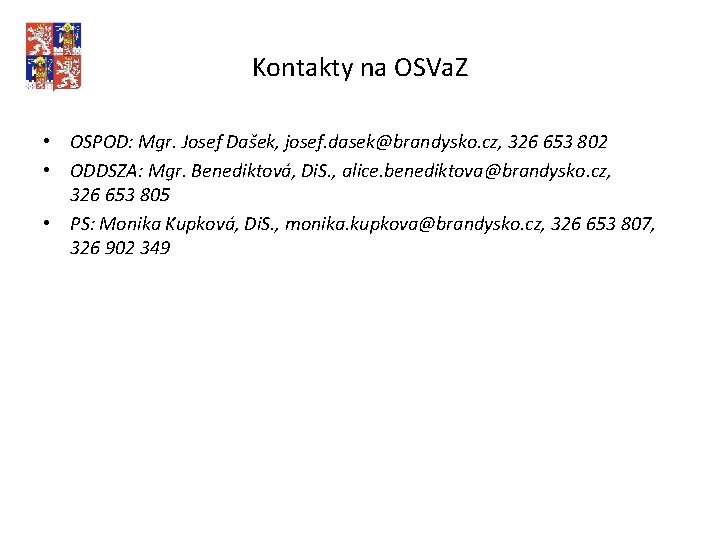 Kontakty na OSVaZ

• OSPOD: Mgr. Josef Dašek, josef.dasek@brandysko.cz, 326 653 802
• ODDSZA: Mgr. Benediktová, DiS., alice.benediktova@brandysko.cz, 326 653 805
• PS: Monika Kupková, DiS., monika.kupkova@brandysko.cz, 326 653 807, 326 902 349